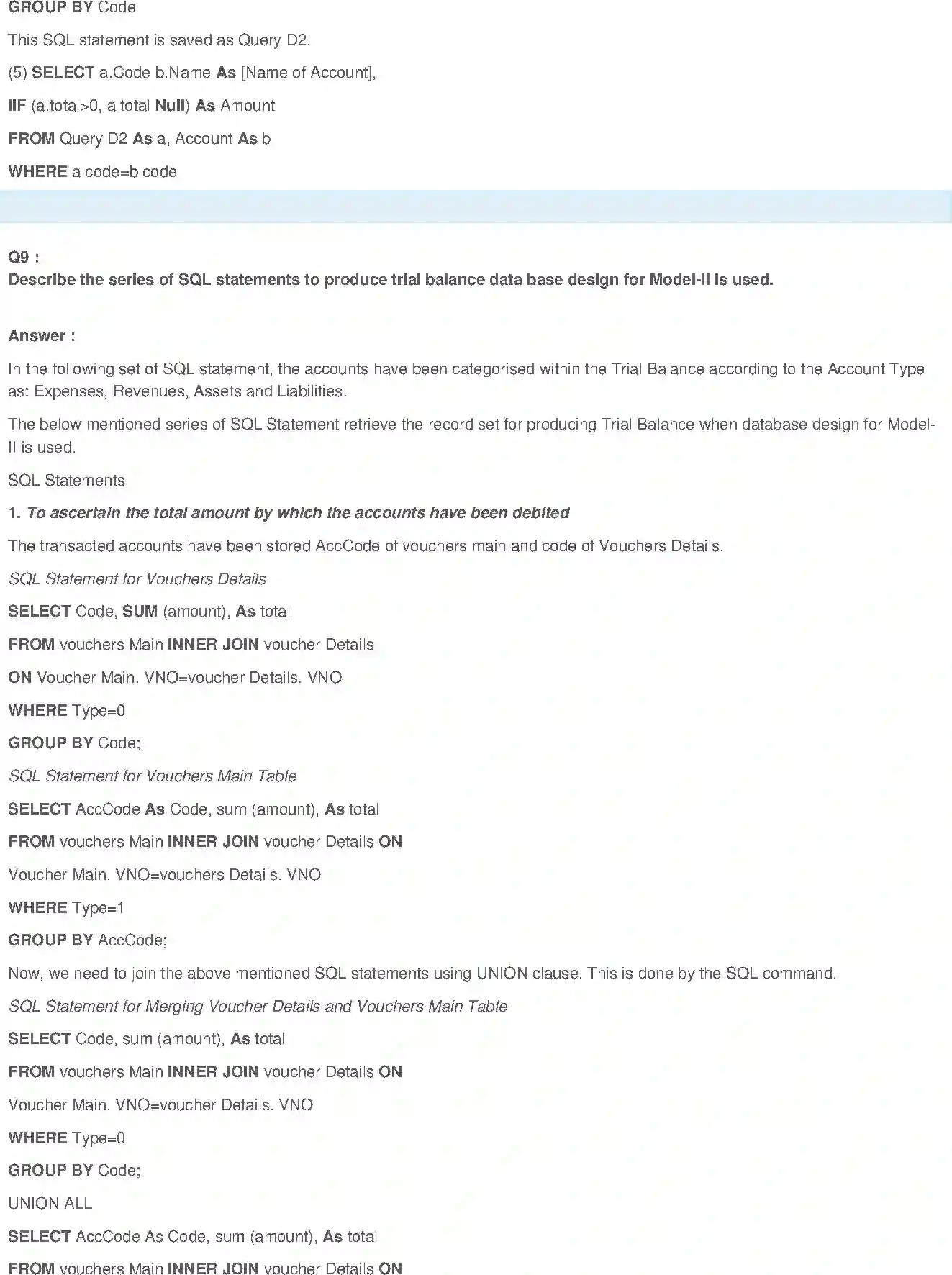 GROUP BY Code

This SQL statement is saved as Query D2.

(5) SELECT a.Code b.Name As [Name of Account],

IIF (a.total>0, a total Null) As Amount

FROM Query D2 As a, Account As b

WHERE a code=b code

Q9 :
Describe the series of SQL statements to produce trial balance data base design for Model-II is used.

Answer :

In the following set of SQL statement, the accounts have been categorised within the Trial Balance according to the Account Type as: Expenses, Revenues, Assets and Liabilities.

The below mentioned series of SQL Statement retrieve the record set for producing Trial Balance when database design for Model-II is used.

SQL Statements

1. To ascertain the total amount by which the accounts have been debited

The transacted accounts have been stored AccCode of vouchers main and code of Vouchers Details.

SQL Statement for Vouchers Details

SELECT Code, SUM (amount), As total

FROM vouchers Main INNER JOIN voucher Details

ON Voucher Main. VNO=voucher Details. VNO

WHERE Type=0

GROUP BY Code;

SQL Statement for Vouchers Main Table

SELECT AccCode As Code, sum (amount), As total

FROM vouchers Main INNER JOIN voucher Details ON

Voucher Main. VNO=vouchers Details. VNO

WHERE Type=1

GROUP BY AccCode;

Now, we need to join the above mentioned SQL statements using UNION clause. This is done by the SQL command.

SQL Statement for Merging Voucher Details and Vouchers Main Table

SELECT Code, sum (amount), As total

FROM vouchers Main INNER JOIN voucher Details ON

Voucher Main. VNO=voucher Details. VNO

WHERE Type=0

GROUP BY Code;

UNION ALL

SELECT AccCode As Code, sum (amount), As total

FROM vouchers Main INNER JOIN voucher Details ON